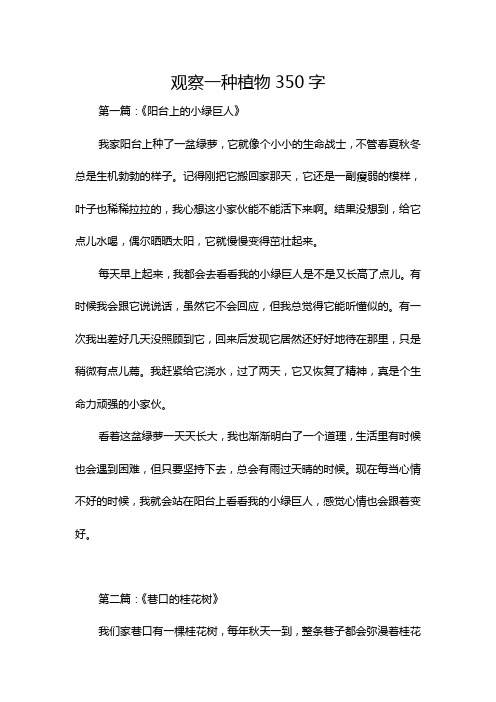 观察一种植物 350 字

第一篇：《阳台上的小绿巨人》

我家阳台上种了一盆绿萝，它就像个小小的生命战士，不管春夏秋冬总是生机勃勃的样子。记得刚把它搬回家那天，它还是一副瘦弱的模样，叶子也稀稀拉拉的，我心想这小家伙能不能活下来啊。结果没想到，给它点儿水喝，偶尔晒晒太阳，它就慢慢变得茁壮起来。

每天早上起来，我都会去看看我的小绿巨人是不是又长高了点儿。有时候我会跟它说说话，虽然它不会回应，但我总觉得它能听懂似的。有一次我出差好几天没照顾到它，回来后发现它居然还好好地待在那里，只是稍微有点儿蔫。我赶紧给它浇水，过了两天，它又恢复了精神，真是个生命力顽强的小家伙。

看着这盆绿萝一天天长大，我也渐渐明白了一个道理，生活里有时候也会遇到困难，但只要坚持下去，总会有雨过天晴的时候。现在每当心情不好的时候，我就会站在阳台上看看我的小绿巨人，感觉心情也会跟着变好。

第二篇：《巷口的桂花树》

我们家巷口有一棵桂花树，每年秋天一到，整条巷子都会弥漫着桂花